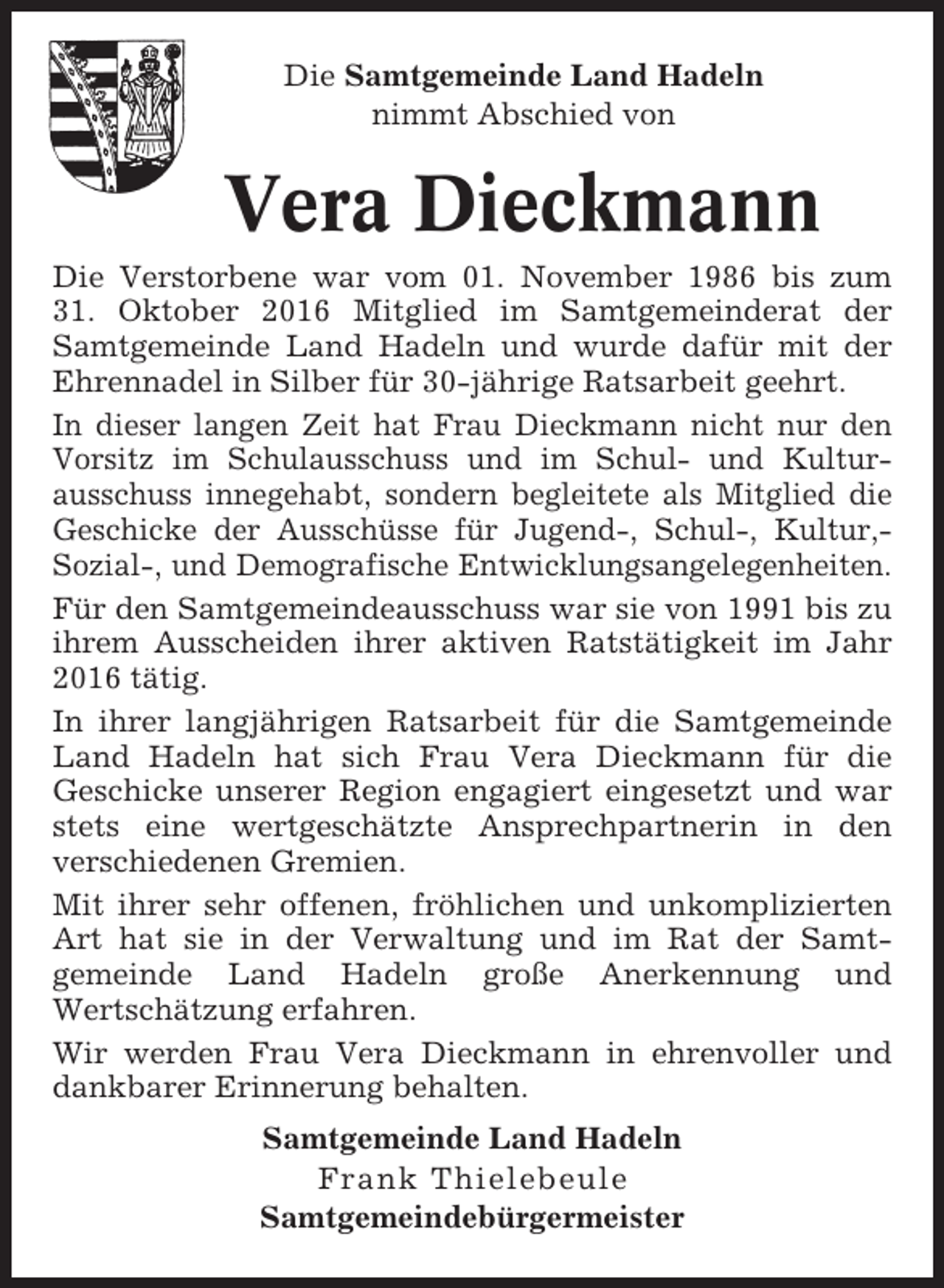 Die Samtgemeinde Land Hadeln
nimmt Abschied von

Vera Dieckmann

Die Verstorbene war vom 01. November 1986 bis zum 31. Oktober 2016 Mitglied im Samtgemeinderat der Samtgemeinde Land Hadeln und wurde dafür mit der Ehrennadel in Silber für 30-jährige Ratsarbeit geehrt.

In dieser langen Zeit hat Frau Dieckmann nicht nur den Vorsitz im Schulausschuss und im Schul- und Kulturausschuss innegehabt, sondern begleitete als Mitglied die Geschicke der Ausschüsse für Jugend-, Schul-, Kultur,- Sozial-, und Demografische Entwicklungsangelegenheiten.

Für den Samtgemeindeausschuss war sie von 1991 bis zu ihrem Ausscheiden ihrer aktiven Ratstätigkeit im Jahr 2016 tätig.

In ihrer langjährigen Ratsarbeit für die Samtgemeinde Land Hadeln hat sich Frau Vera Dieckmann für die Geschicke unserer Region engagiert eingesetzt und war stets eine wertgeschätzte Ansprechpartnerin in den verschiedenen Gremien.

Mit ihrer sehr offenen, fröhlichen und unkomplizierten Art hat sie in der Verwaltung und im Rat der Samtgemeinde Land Hadeln große Anerkennung und Wertschätzung erfahren.

Wir werden Frau Vera Dieckmann in ehrenvoller und dankbarer Erinnerung behalten.

Samtgemeinde Land Hadeln
Frank Thielebeule
Samtgemeindebürgermeister